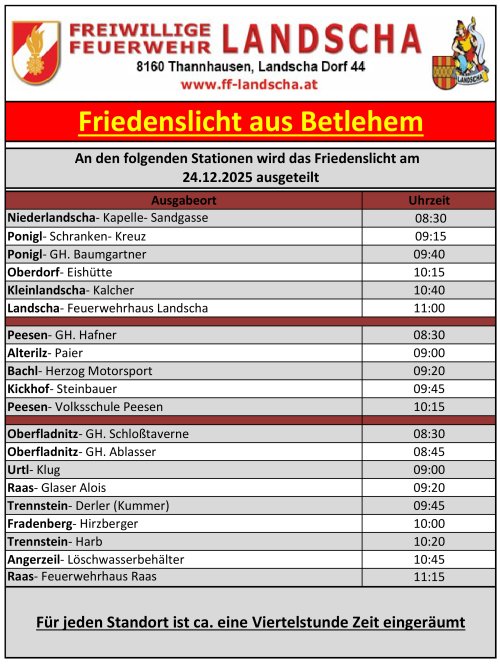 FREIWILLIGE FEUERWEHR LANDSCHA
8160 Thannhausen, Landscha Dorf 44
www.ff-landscha.at

LANDSCHA

Friedenslicht aus Betlehem

An den folgenden Stationen wird das Friedenslicht am 24.12.2025 ausgeteilt

| Ausgabeort | Uhrzeit |
|---|---|
| Niederlandscha- Kapelle- Sandgasse | 08:30 |
| Ponigl- Schranken- Kreuz | 09:15 |
| Ponigl- GH. Baumgartner | 09:40 |
| Oberdorf- Eishütte | 10:15 |
| Kleinlandscha- Kalcher | 10:40 |
| Landscha- Feuerwehrhaus Landscha | 11:00 |
| | |
| Peesen- GH. Hafner | 08:30 |
| Alterilz- Paier | 09:00 |
| Bachl- Herzog Motorsport | 09:20 |
| Kickhof- Steinbauer | 09:45 |
| Peesen- Volksschule Peesen | 10:15 |
| | |
| Oberfladnitz- GH. Schloßtaverne | 08:30 |
| Oberfladnitz- GH. Ablasser | 08:45 |
| Urtl- Klug | 09:00 |
| Raas- Glaser Alois | 09:20 |
| Trennstein- Derler (Kummer) | 09:45 |
| Fradenberg- Hirzberger | 10:00 |
| Trennstein- Harb | 10:20 |
| Angerzeil- Löschwasserbehälter | 10:45 |
| Raas- Feuerwehrhaus Raas | 11:15 |

Für jeden Standort ist ca. eine Viertelstunde Zeit eingeräumt